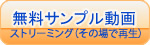 無料サンプル動画

ストリーミング(その場で再生)